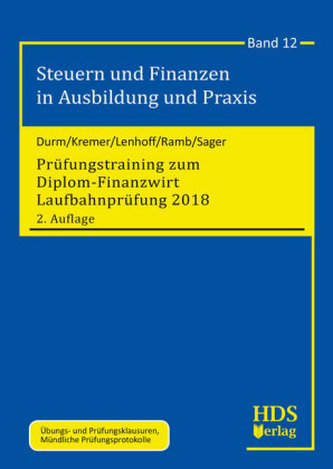 Band 12

Steuern und Finanzen in Ausbildung und Praxis

Durm/Kremer/Lenhoff/Ramb/Sager

Prüfungstraining zum Diplom-Finanzwirt Laufbahnprüfung 2018

2. Auflage

Übungs- und Prüfungsklausuren, Mündliche Prüfungsprotokolle

HDS Verlag